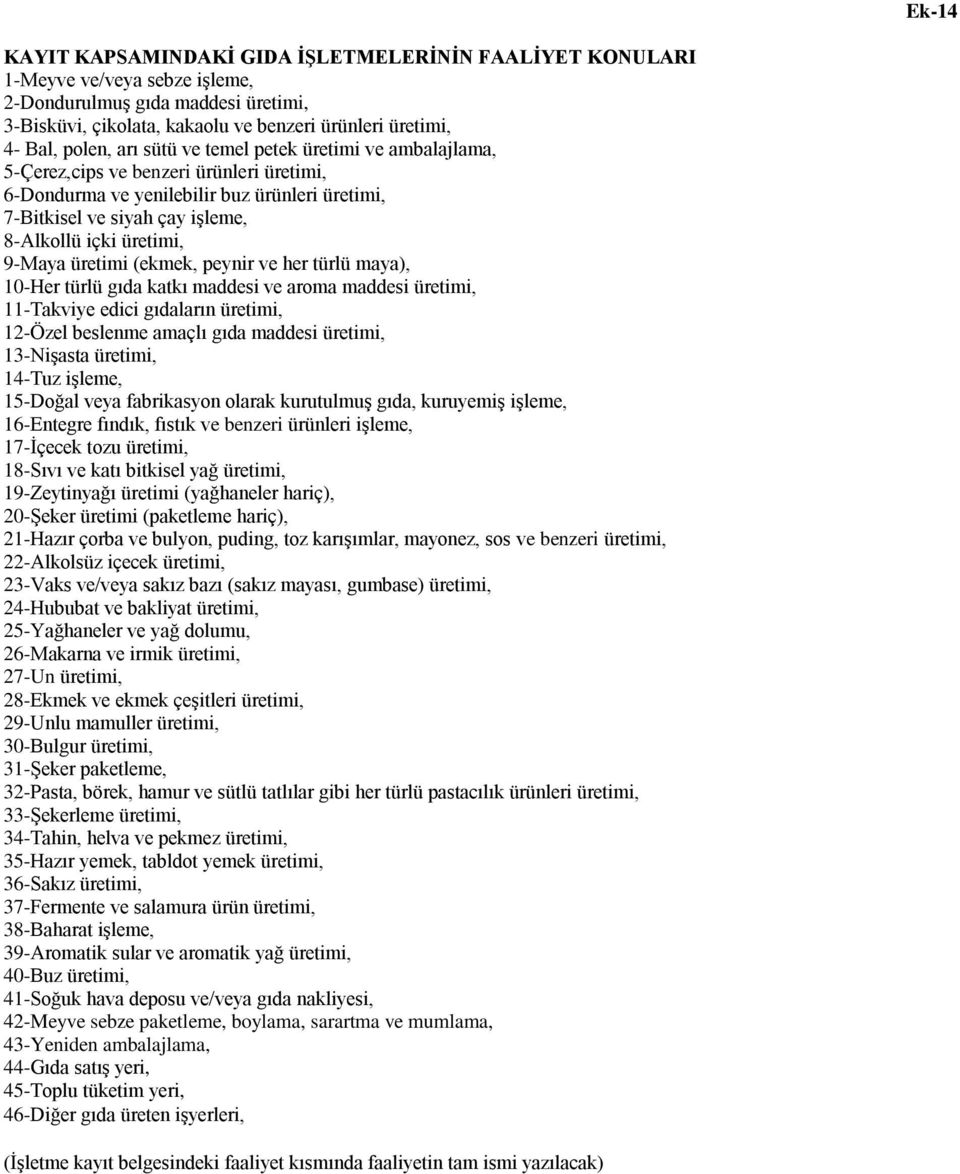 Ek-14

KAYIT KAPSAMINDAKİ GIDA İŞLETMELERİNİN FAALİYET KONULARI
1-Meyve ve/veya sebze işleme,
2-Dondurulmuş gıda maddesi üretimi,
3-Bisküvi, çikolata, kakaolu ve benzeri ürünleri üretimi,
4- Bal, polen, arı sütü ve temel petek üretimi ve ambalajlama,
5-Çerez,cips ve benzeri ürünleri üretimi,
6-Dondurma ve yenilebilir buz ürünleri üretimi,
7-Bitkisel ve siyah çay işleme,
8-Alkollü içki üretimi,
9-Maya üretimi (ekmek, peynir ve her türlü maya),
10-Her türlü gıda katkı maddesi ve aroma maddesi üretimi,
11-Takviye edici gıdaların üretimi,
12-Özel beslenme amaçlı gıda maddesi üretimi,
13-Nişasta üretimi,
14-Tuz işleme,
15-Doğal veya fabrikasyon olarak kurutulmuş gıda, kuruyemiş işleme,
16-Entegre fındık, fıstık ve benzeri ürünleri işleme,
17-İçecek tozu üretimi,
18-Sıvı ve katı bitkisel yağ üretimi,
19-Zeytinyağı üretimi (yağhaneler hariç),
20-Şeker üretimi (paketleme hariç),
21-Hazır çorba ve bulyon, puding, toz karışımlar, mayonez, sos ve benzeri üretimi,
22-Alkolsüz içecek üretimi,
23-Vaks ve/veya sakız bazı (sakız mayası, gumbase) üretimi,
24-Hububat ve bakliyat üretimi,
25-Yağhaneler ve yağ dolumu,
26-Makarna ve irmik üretimi,
27-Un üretimi,
28-Ekmek ve ekmek çeşitleri üretimi,
29-Unlu mamuller üretimi,
30-Bulgur üretimi,
31-Şeker paketleme,
32-Pasta, börek, hamur ve sütlü tatlılar gibi her türlü pastacılık ürünleri üretimi,
33-Şekerleme üretimi,
34-Tahin, helva ve pekmez üretimi,
35-Hazır yemek, tabldot yemek üretimi,
36-Sakız üretimi,
37-Fermente ve salamura ürün üretimi,
38-Baharat işleme,
39-Aromatik sular ve aromatik yağ üretimi,
40-Buz üretimi,
41-Soğuk hava deposu ve/veya gıda nakliyesi,
42-Meyve sebze paketleme, boylama, sarartma ve mumlama,
43-Yeniden ambalajlama,
44-Gıda satış yeri,
45-Toplu tüketim yeri,
46-Diğer gıda üreten işyerleri,

(İşletme kayıt belgesindeki faaliyet kısmında faaliyetin tam ismi yazılacak)